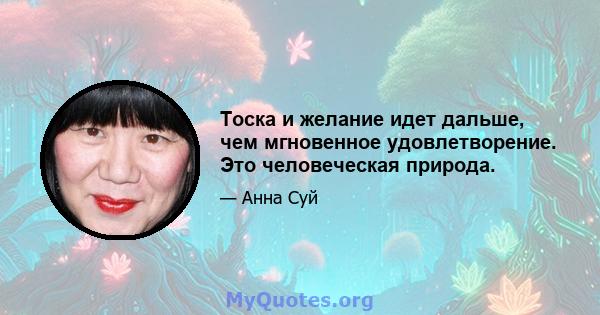 Тоска и желание идет дальше, чем мгновенное удовлетворение. Это человеческая природа.

— Анна Суй

MyQuotes.org